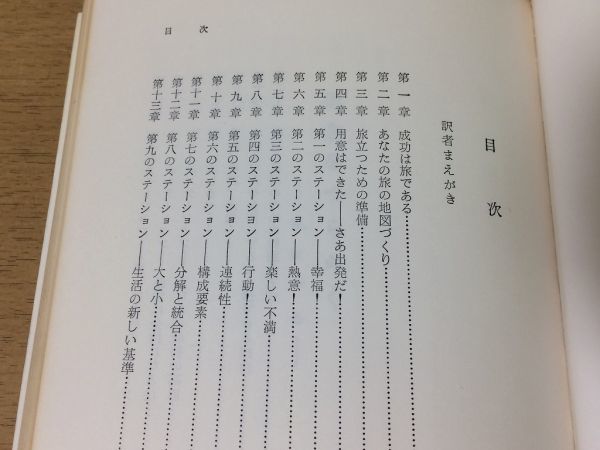 目次

目次

訳者まえがき

第一章 成功は旅である

第二章 あなたの旅の地図づくり

第三章 旅立つための準備

第四章 用意はできた——さあ出発だ!

第五章 第一のステーション——幸福!

第六章 第二のステーション——熱意!

第七章 第三のステーション——楽しい不満

第八章 第四のステーション——行動!

第九章 第五のステーション——連続性

第十章 第六のステーション——構成要素

第十一章 第七のステーション——分解と統合

第十二章 第八のステーション——大と小

第十三章 第九のステーション——生活の新しい基準